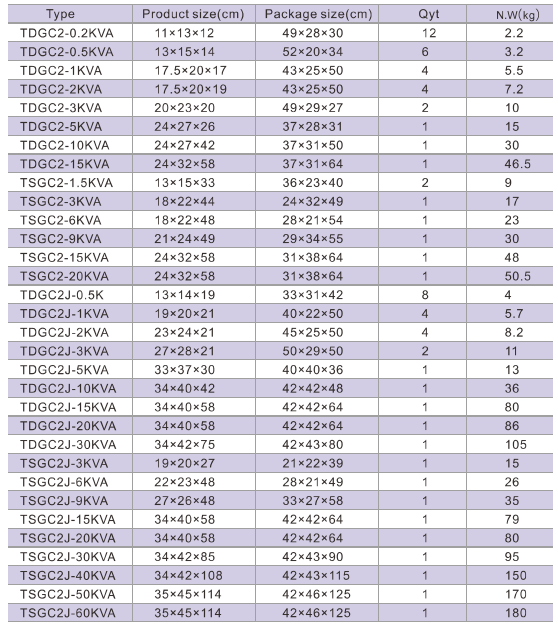 | Type | Product size(cm) | Package size(cm) | Qyt | N.W(kg) |
|---|---|---|---|---|
| TDGC2-0.2KVA | 11×13×12 | 49×28×30 | 12 | 2.2 |
| TDGC2-0.5KVA | 13×15×14 | 52×20×34 | 6 | 3.2 |
| TDGC2-1KVA | 17.5×20×17 | 43×25×50 | 4 | 5.5 |
| TDGC2-2KVA | 17.5×20×19 | 43×25×50 | 4 | 7.2 |
| TDGC2-3KVA | 20×23×20 | 49×29×27 | 2 | 10 |
| TDGC2-5KVA | 24×27×26 | 37×28×31 | 1 | 15 |
| TDGC2-10KVA | 24×27×42 | 37×31×50 | 1 | 30 |
| TDGC2-15KVA | 24×32×58 | 37×31×64 | 1 | 46.5 |
| TSGC2-1.5KVA | 13×15×33 | 36×23×40 | 2 | 9 |
| TSGC2-3KVA | 18×22×44 | 24×32×49 | 1 | 17 |
| TSGC2-6KVA | 18×22×48 | 28×21×54 | 1 | 23 |
| TSGC2-9KVA | 21×24×49 | 29×34×55 | 1 | 30 |
| TSGC2-15KVA | 24×32×58 | 31×38×64 | 1 | 48 |
| TSGC2-20KVA | 24×32×58 | 31×38×64 | 1 | 50.5 |
| TDGC2J-0.5K | 13×14×19 | 33×31×42 | 8 | 4 |
| TDGC2J-1KVA | 19×20×21 | 40×22×50 | 4 | 5.7 |
| TDGC2J-2KVA | 23×24×21 | 45×25×50 | 4 | 8.2 |
| TDGC2J-3KVA | 27×28×21 | 50×29×50 | 2 | 11 |
| TDGC2J-5KVA | 33×37×30 | 40×40×36 | 1 | 13 |
| TDGC2J-10KVA | 34×40×42 | 42×42×48 | 1 | 36 |
| TDGC2J-15KVA | 34×40×58 | 42×42×64 | 1 | 80 |
| TDGC2J-20KVA | 34×40×58 | 42×42×64 | 1 | 86 |
| TDGC2J-30KVA | 34×42×75 | 42×43×80 | 1 | 105 |
| TSGC2J-3KVA | 19×20×27 | 21×22×39 | 1 | 15 |
| TSGC2J-6KVA | 22×23×48 | 28×21×49 | 1 | 26 |
| TSGC2J-9KVA | 27×26×48 | 33×27×58 | 1 | 35 |
| TSGC2J-15KVA | 34×40×58 | 42×42×64 | 1 | 79 |
| TSGC2J-20KVA | 34×40×58 | 42×42×64 | 1 | 80 |
| TSGC2J-30KVA | 34×42×85 | 42×43×90 | 1 | 95 |
| TSGC2J-40KVA | 34×42×108 | 42×43×115 | 1 | 150 |
| TSGC2J-50KVA | 35×45×114 | 42×46×125 | 1 | 170 |
| TSGC2J-60KVA | 35×45×114 | 42×46×125 | 1 | 180 |